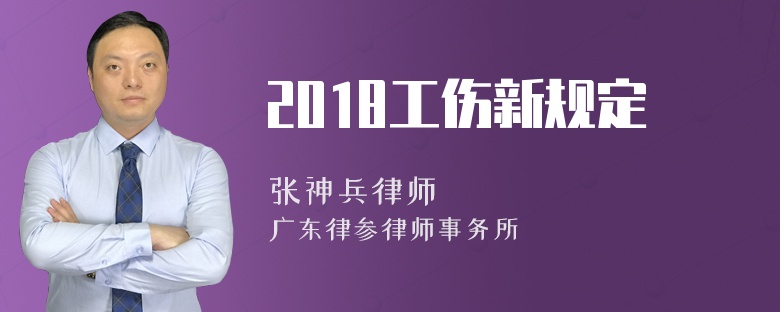 2018工伤新规定

张神兵律师

广东律参律师事务所